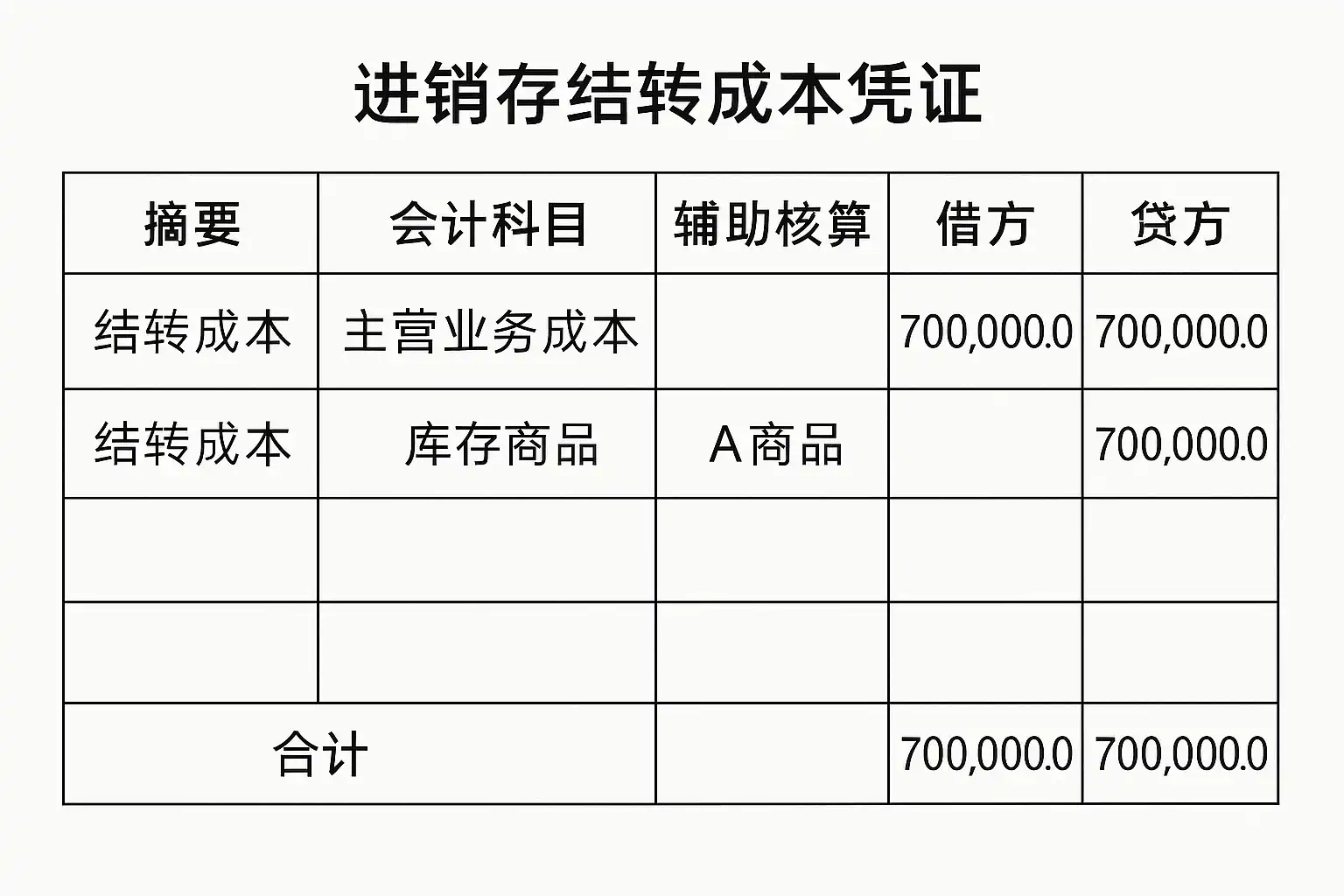 进销存结转成本凭证

| 摘要 | 会计科目 | 辅助核算 | 借方 | 贷方 |
|---|---|---|---|---|
| 结转成本 | 主营业务成本 |  | 700,000.0 | 700,000.0 |
| 结转成本 | 库存商品 | A商品 |  | 700,000.0 |
|  |  |  |  |  |
|  |  |  |  |  |
| 合计 |  |  | 700,000.0 | 700,000.0 |